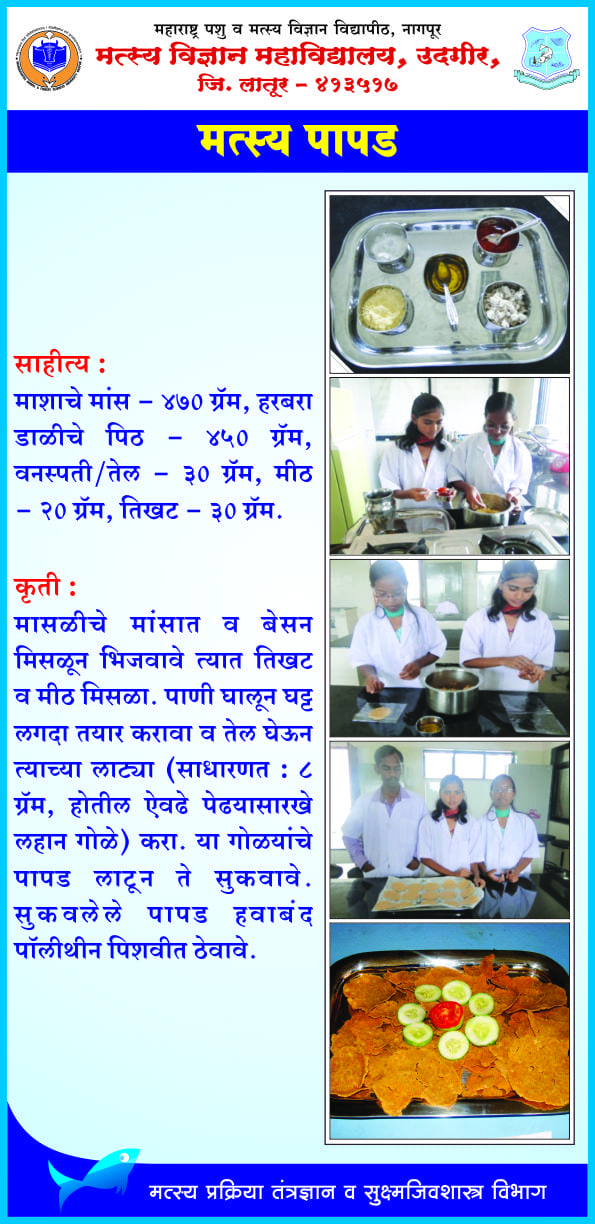 महाराष्ट्र पशु व मत्स्य विज्ञान विद्यापीठ, नागपूर
मत्स्य विज्ञान महाविद्यालय, उदगीर,
जि. लातूर - ४१३५१७

मत्स्य पापड

साहीत्य :
माशाचे मांस - ४७० ग्रॅम, हरबरा डाळीचे पिठ - ४५० ग्रॅम, वनस्पती/तेल - ३० ग्रॅम, मीठ - २० ग्रॅम, तिखट - ३० ग्रॅम.

कृती :
मासळीचे मांसात व बेसन मिसळून भिजवावे त्यात तिखट व मीठ मिसळा. पाणी घालून घट्ट लगदा तयार करावा व तेल घेऊन त्याच्या लाट्या (साधारणत : ८ ग्रॅम, होतील ऐवढे पेढयासारखे लहान गोळे) करा. या गोळयांचे पापड लाटून ते सुकवावे. सुकवलेले पापड हवाबंद पॉलीथीन पिशवीत ठेवावे.

मत्स्य प्रक्रिया तंत्रज्ञान व सुक्ष्मजिवशास्त्र विभाग